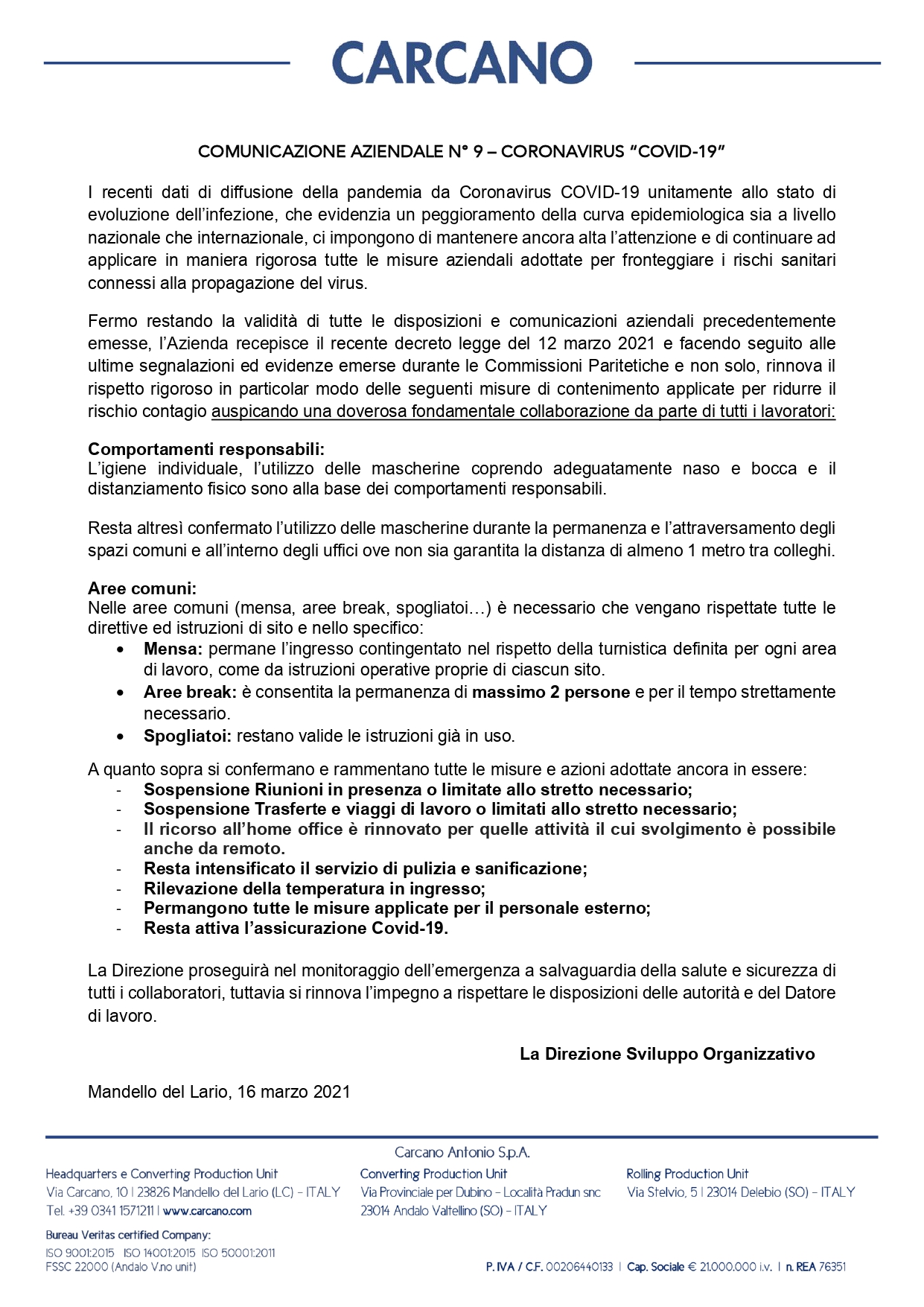 CARCANO

COMUNICAZIONE AZIENDALE N° 9 – CORONAVIRUS "COVID-19"

I recenti dati di diffusione della pandemia da Coronavirus COVID-19 unitamente allo stato di evoluzione dell'infezione, che evidenzia un peggioramento della curva epidemiologica sia a livello nazionale che internazionale, ci impongono di mantenere ancora alta l'attenzione e di continuare ad applicare in maniera rigorosa tutte le misure aziendali adottate per fronteggiare i rischi sanitari connessi alla propagazione del virus.

Fermo restando la validità di tutte le disposizioni e comunicazioni aziendali precedentemente emesse, l'Azienda recepisce il recente decreto legge del 12 marzo 2021 e facendo seguito alle ultime segnalazioni ed evidenze emerse durante le Commissioni Paritetiche e non solo, rinnova il rispetto rigoroso in particolar modo delle seguenti misure di contenimento applicate per ridurre il rischio contagio auspicando una doverosa fondamentale collaborazione da parte di tutti i lavoratori:

Comportamenti responsabili:
L'igiene individuale, l'utilizzo delle mascherine coprendo adeguatamente naso e bocca e il distanziamento fisico sono alla base dei comportamenti responsabili.

Resta altresì confermato l'utilizzo delle mascherine durante la permanenza e l'attraversamento degli spazi comuni e all'interno degli uffici ove non sia garantita la distanza di almeno 1 metro tra colleghi.

Aree comuni:
Nelle aree comuni (mensa, aree break, spogliatoi…) è necessario che vengano rispettate tutte le direttive ed istruzioni di sito e nello specifico:
• Mensa: permane l'ingresso contingentato nel rispetto della turnistica definita per ogni area di lavoro, come da istruzioni operative proprie di ciascun sito.
• Aree break: è consentita la permanenza di massimo 2 persone e per il tempo strettamente necessario.
• Spogliatoi: restano valide le istruzioni già in uso.

A quanto sopra si confermano e rammentano tutte le misure e azioni adottate ancora in essere:
- Sospensione Riunioni in presenza o limitate allo stretto necessario;
- Sospensione Trasferte e viaggi di lavoro o limitati allo stretto necessario;
- Il ricorso all'home office è rinnovato per quelle attività il cui svolgimento è possibile anche da remoto.
- Resta intensificato il servizio di pulizia e sanificazione;
- Rilevazione della temperatura in ingresso;
- Permangono tutte le misure applicate per il personale esterno;
- Resta attiva l'assicurazione Covid-19.

La Direzione proseguirà nel monitoraggio dell'emergenza a salvaguardia della salute e sicurezza di tutti i collaboratori, tuttavia si rinnova l'impegno a rispettare le disposizioni delle autorità e del Datore di lavoro.

La Direzione Sviluppo Organizzativo

Mandello del Lario, 16 marzo 2021

Carcano Antonio S.p.A.

Headquarters e Converting Production Unit
Via Carcano, 10 | 23826 Mandello del Lario (LC) – ITALY
Tel. +39 0341 1571211 | www.carcano.com

Converting Production Unit
Via Provinciale per Dubino – Località Pradun snc
23014 Andalo Valtellino (SO) – ITALY

Rolling Production Unit
Via Stelvio, 5 | 23014 Delebio (SO) – ITALY

Bureau Veritas certified Company:
ISO 9001:2015 ISO 14001:2015 ISO 50001:2011
FSSC 22000 (Andalo V.no unit)

P. IVA / C.F. 00206440133 | Cap. Sociale € 21.000.000 i.v. | n. REA 76351